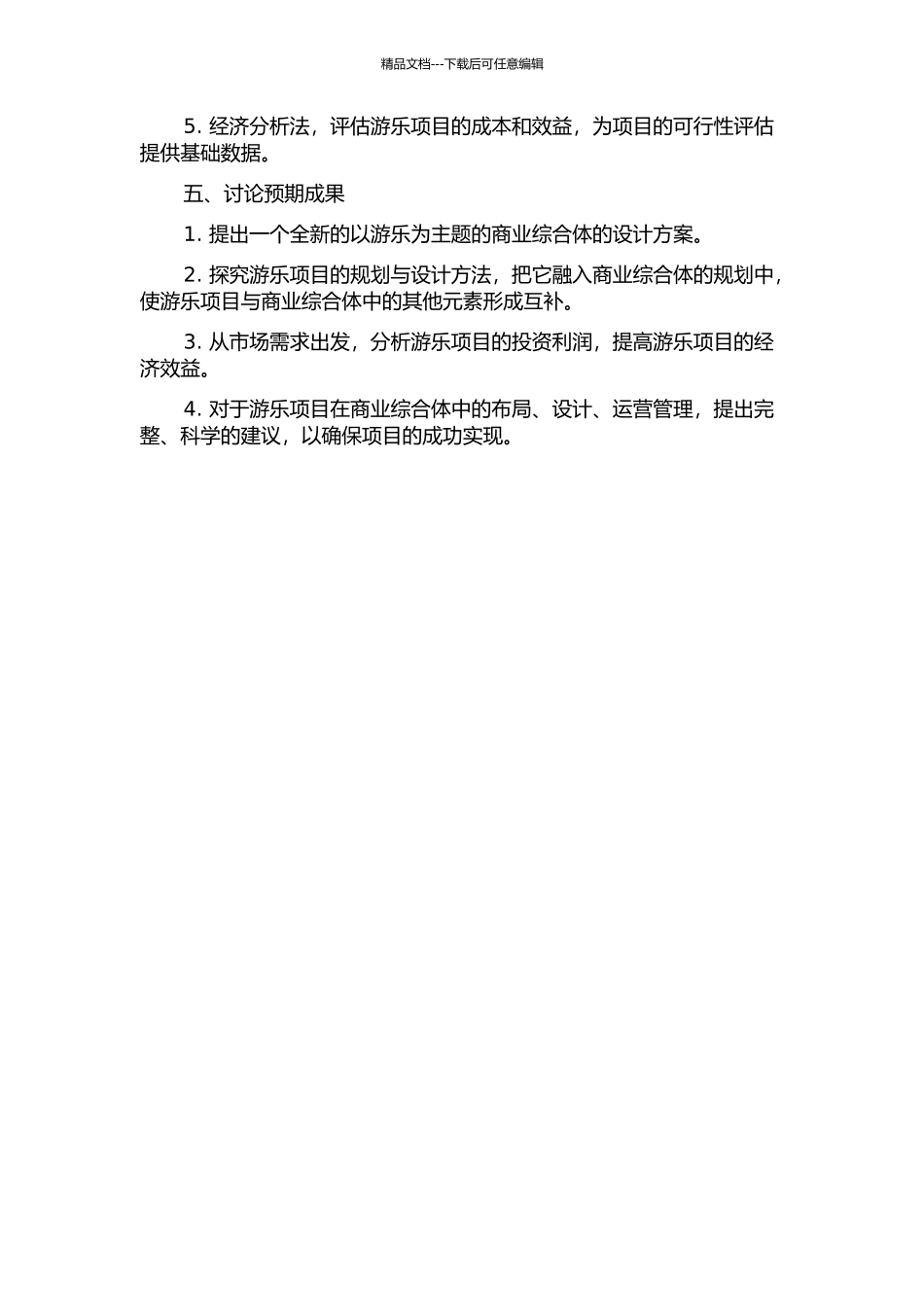 精品文档---下载后可任意编辑

5. 经济分析法，评估游乐项目的成本和效益，为项目的可行性评估提供基础数据。

五、讨论预期成果

1. 提出一个全新的以游乐为主题的商业综合体的设计方案。

2. 探究游乐项目的规划与设计方法，把它融入商业综合体的规划中，使游乐项目与商业综合体中的其他元素形成互补。

3. 从市场需求出发，分析游乐项目的投资利润，提高游乐项目的经济效益。

4. 对于游乐项目在商业综合体中的布局、设计、运营管理，提出完整、科学的建议，以确保项目的成功实现。